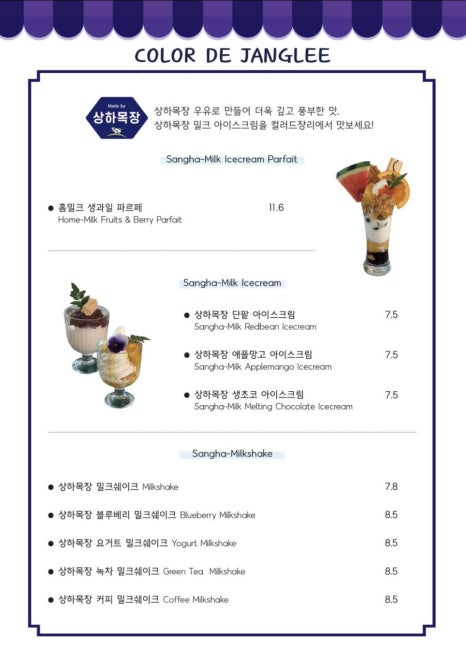 COLOR DE JANGLEE

Made by
상하목장

상하목장 우유로 만들어 더욱 깊고 풍부한 맛.
상하목장 밀크 아이스크림을 컬러드장리에서 맛보세요!

Sangha-Milk Icecream Parfait

● 홈밀크 생과일 파르페 11.6
Home-Milk Fruits & Berry Parfait

Sangha-Milk Icecream

● 상하목장 단팥 아이스크림 7.5
Sangha-Milk Redbean Icecream

● 상하목장 애플망고 아이스크림 7.5
Sangha-Milk Applemango Icecream

● 상하목장 생초코 아이스크림 7.5
Sangha-Milk Melting Chocolate Icecream

Sangha-Milkshake

● 상하목장 밀크쉐이크 Milkshake 7.8

● 상하목장 블루베리 밀크쉐이크 Blueberry Milkshake 8.5

● 상하목장 요거트 밀크쉐이크 Yogurt Milkshake 8.5

● 상하목장 녹차 밀크쉐이크 Green Tea Milkshake 8.5

● 상하목장 커피 밀크쉐이크 Coffee Milkshake 8.5